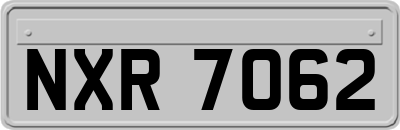 NXR 7062